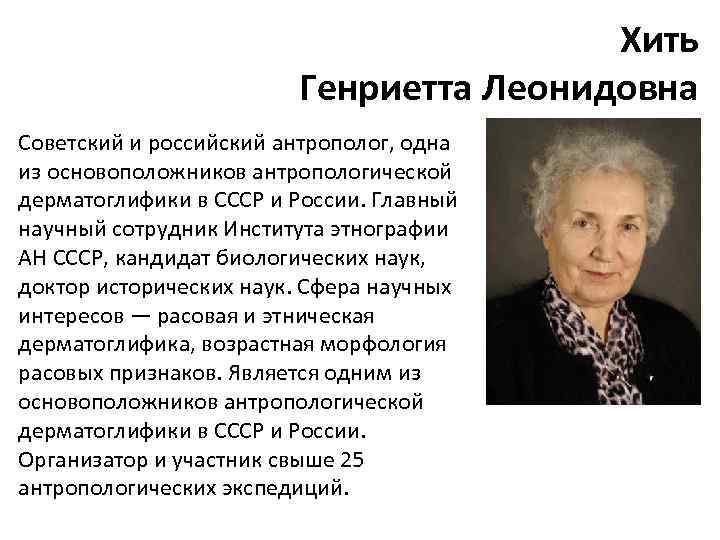 Хить
Генриетта Леонидовна

Советский и российский антрополог, одна из основоположников антропологической дерматоглифики в СССР и России. Главный научный сотрудник Института этнографии АН СССР, кандидат биологических наук, доктор исторических наук. Сфера научных интересов — расовая и этническая дерматоглифика, возрастная морфология расовых признаков. Является одним из основоположников антропологической дерматоглифики в СССР и России. Организатор и участник свыше 25 антропологических экспедиций.